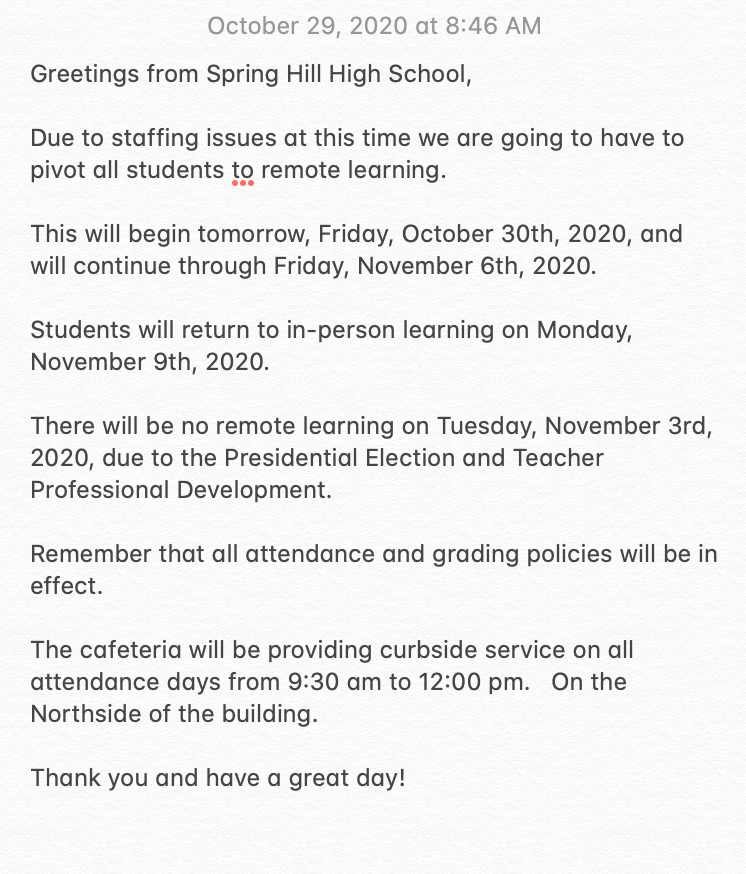 October 29, 2020 at 8:46 AM

Greetings from Spring Hill High School,

Due to staffing issues at this time we are going to have to pivot all students to remote learning.

This will begin tomorrow, Friday, October 30th, 2020, and will continue through Friday, November 6th, 2020.

Students will return to in-person learning on Monday, November 9th, 2020.

There will be no remote learning on Tuesday, November 3rd, 2020, due to the Presidential Election and Teacher Professional Development.

Remember that all attendance and grading policies will be in effect.

The cafeteria will be providing curbside service on all attendance days from 9:30 am to 12:00 pm. On the Northside of the building.

Thank you and have a great day!